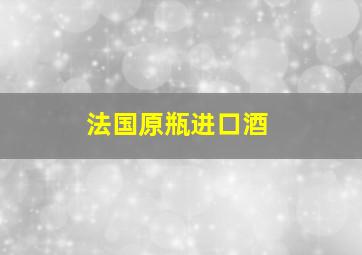 法国原瓶进口酒